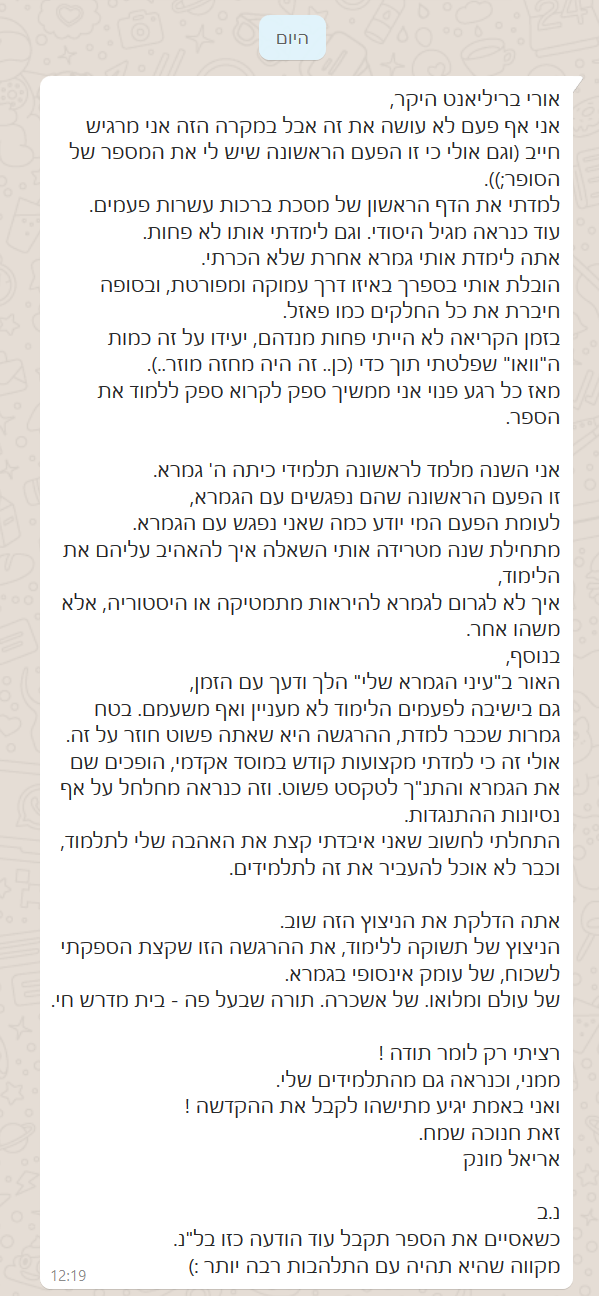 היום

אורי בריליאנט היקר,
אני אף פעם לא עושה את זה אבל במקרה הזה אני מרגיש חייב (וגם אולי כי זו הפעם הראשונה שיש לי את המספר של הסופר;)).
למדתי את הדף הראשון של מסכת ברכות עשרות פעמים.
עוד כנראה מגיל היסודי. וגם לימדתי אותו לא פחות.
אתה לימדת אותי גמרא אחרת שלא הכרתי.
הובלת אותי בספרך באיזו דרך עמוקה ומפורטת, ובסופה חיברת את כל החלקים כמו פאזל.
בזמן הקריאה לא הייתי פחות מנדהם, יעידו על זה כמות ה"וואו" שפלטתי תוך כדי (כן.. זה היה מחזה מוזר..).
מאז כל רגע פנוי אני ממשיך ספק לקרוא ספק ללמוד את הספר.

אני השנה מלמד לראשונה תלמידי כיתה ה' גמרא.
זו הפעם הראשונה שהם נפגשים עם הגמרא,
לעומת הפעם המי יודע כמה שאני נפגש עם הגמרא.
מתחילת שנה מטרידה אותי השאלה איך להאהיב עליהם את הלימוד,
איך לא לגרום לגמרא להיראות מתמטיקה או היסטוריה, אלא משהו אחר.
בנוסף,
האור ב"עיני הגמרא שלי" הלך ודעך עם הזמן,
גם בישיבה לפעמים הלימוד לא מעניין ואף משעמם. בטח גמרות שכבר למדת, ההרגשה היא שאתה פשוט חוזר על זה.
אולי זה כי למדתי מקצועות קודש במוסד אקדמי, הופכים שם את הגמרא והתנ"ך לטקסט פשוט. וזה כנראה מחלחל על אף נסיונות ההתנגדות.
התחלתי לחשוב שאני איבדתי קצת את האהבה שלי לתלמוד, וכבר לא אוכל להעביר את זה לתלמידים.

אתה הדלקת את הניצוץ הזה שוב.
הניצוץ של תשוקה ללימוד, את ההרגשה הזו שקצת הספקתי לשכוח, של עומק אינסופי בגמרא.
של עולם ומלואו. של אשכרה. תורה שבעל פה - בית מדרש חי.

רציתי רק לומר תודה !
ממני, וכנראה גם מהתלמידים שלי.
ואני באמת יגיע מתישהו לקבל את ההקדשה !
זאת חנוכה שמח.
אריאל מונק

נ.ב
כשאסיים את הספר תקבל עוד הודעה כזו בל"נ.
מקווה שהיא תהיה עם התלהבות רבה יותר :)
12:19